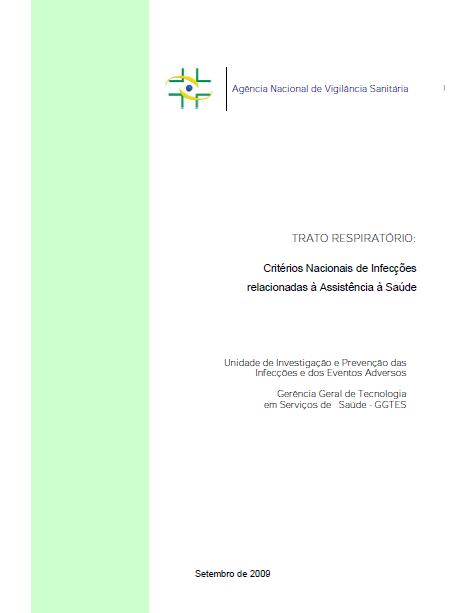 Agência Nacional de Vigilância Sanitária

TRATO RESPIRATÓRIO:

Critérios Nacionais de Infecções relacionadas à Assistência à Saúde

Unidade de Investigação e Prevenção das Infecções e dos Eventos Adversos

Gerência Geral de Tecnologia em Serviços de Saúde - GGTES

Setembro de 2009